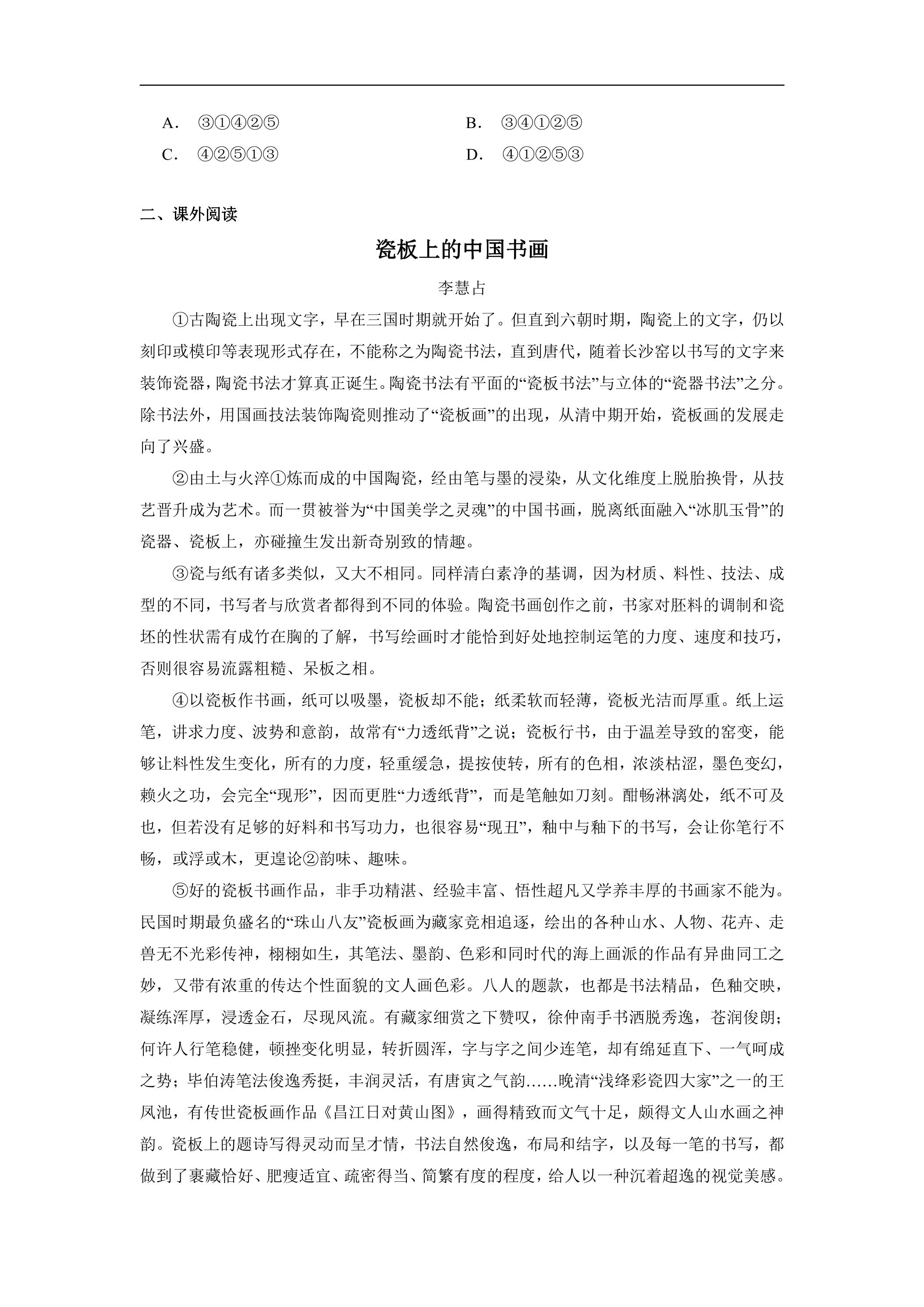 A.③①④②⑤ B.③④①②⑤
C.④②⑤①③ D.④①②⑤③

二、课外阅读

瓷板上的中国书画

李慧占

①古陶瓷上出现文字，早在三国时期就开始了。但直到六朝时期，陶瓷上的文字，仍以刻印或模印等表现形式存在，不能称之为陶瓷书法，直到唐代，随着长沙窑以书写的文字来装饰瓷器，陶瓷书法才算真正诞生。陶瓷书法有平面的“瓷板书法”与立体的“瓷器书法”之分。除书法外，用国画技法装饰陶瓷则推动了“瓷板画”的出现，从清中期开始，瓷板画的发展走向了兴盛。

②由土与火淬①炼而成的中国陶瓷，经由笔与墨的浸染，从文化维度上脱胎换骨，从技艺晋升成为艺术。而一贯被誉为“中国美学之灵魂”的中国书画，脱离纸面融入“冰肌玉骨”的瓷器、瓷板上，亦碰撞生发出新奇别致的情趣。

③瓷与纸有诸多类似，又大不相同。同样清白素净的基调，因为材质、料性、技法、成型的不同，书写者与欣赏者都得到不同的体验。陶瓷书画创作之前，书家对胚料的调制和瓷坯的性状需有成竹在胸的了解，书写绘画时才能恰到好处地控制运笔的力度、速度和技巧，否则很容易流露粗糙、呆板之相。

④以瓷板作书画，纸可以吸墨，瓷板却不能；纸柔软而轻薄，瓷板光洁而厚重。纸上运笔，讲求力度、波势和意韵，故常有“力透纸背”之说；瓷板行书，由于温差导致的窑变，能够让料性发生变化，所有的力度，轻重缓急，提按使转，所有的色相，浓淡枯涩，墨色变幻，赖火之功，会完全“现形”，因而更胜“力透纸背”，而是笔触如刀刻。酣畅淋漓处，纸不可及也，但若没有足够的好料和书写功力，也很容易“现丑”，釉中与釉下的书写，会让你笔行不畅，或浮或木，更遑论②韵味、趣味。

⑤好的瓷板书画作品，非手功精湛、经验丰富、悟性超凡又学养丰厚的书画家不能为。民国时期最负盛名的“珠山八友”瓷板画为藏家竞相追逐，绘出的各种山水、人物、花卉、走兽无不光彩传神，栩栩如生，其笔法、墨韵、色彩和同时代的海上画派的作品有异曲同工之妙，又带有浓重的传达个性面貌的文人画色彩。八人的题款，也都是书法精品，色釉交映，凝练浑厚，浸透金石，尽现风流。有藏家细赏之下赞叹，徐仲南手书洒脱秀逸，苍润俊朗；何许人行笔稳健，顿挫变化明显，转折圆浑，字与字之间少连笔，却有绵延直下、一气呵成之势；毕伯涛笔法俊逸秀挺，丰润灵活，有唐寅之气韵……晚清“浅绛彩瓷四大家”之一的王凤池，有传世瓷板画作品《昌江日对黄山图》，画得精致而文气十足，颇得文人山水画之神韵。瓷板上的题诗写得灵动而呈才情，书法自然俊逸，布局和结字，以及每一笔的书写，都做到了裹藏恰好、肥瘦适宜、疏密得当、简繁有度的程度，给人以一种沉着超逸的视觉美感。